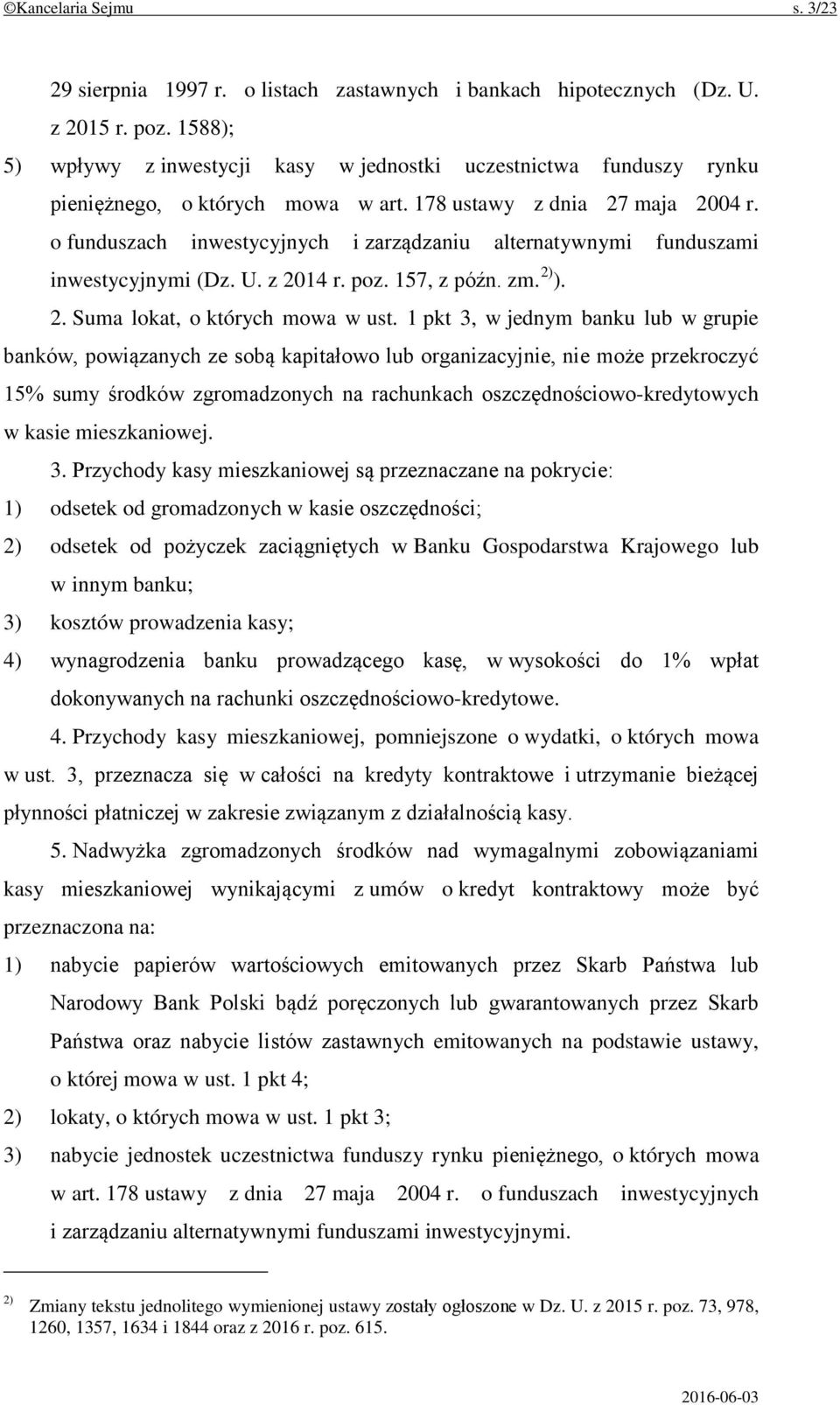 ©Kancelaria Sejmu s. 3/23

29 sierpnia 1997 r. o listach zastawnych i bankach hipotecznych (Dz. U. z 2015 r. poz. 1588);

5) wpływy z inwestycji kasy w jednostki uczestnictwa funduszy rynku pieniężnego, o których mowa w art. 178 ustawy z dnia 27 maja 2004 r. o funduszach inwestycyjnych i zarządzaniu alternatywnymi funduszami inwestycyjnymi (Dz. U. z 2014 r. poz. 157, z późn. zm. $^{2)}$).

2. Suma lokat, o których mowa w ust. 1 pkt 3, w jednym banku lub w grupie banków, powiązanych ze sobą kapitałowo lub organizacyjnie, nie może przekroczyć 15% sumy środków zgromadzonych na rachunkach oszczędnościowo-kredytowych w kasie mieszkaniowej.

3. Przychody kasy mieszkaniowej są przeznaczane na pokrycie:

1) odsetek od gromadzonych w kasie oszczędności;

2) odsetek od pożyczek zaciągniętych w Banku Gospodarstwa Krajowego lub w innym banku;

3) kosztów prowadzenia kasy;

4) wynagrodzenia banku prowadzącego kasę, w wysokości do 1% wpłat dokonywanych na rachunki oszczędnościowo-kredytowe.

4. Przychody kasy mieszkaniowej, pomniejszone o wydatki, o których mowa w ust. 3, przeznacza się w całości na kredyty kontraktowe i utrzymanie bieżącej płynności płatniczej w zakresie związanym z działalnością kasy.

5. Nadwyżka zgromadzonych środków nad wymagalnymi zobowiązaniami kasy mieszkaniowej wynikającymi z umów o kredyt kontraktowy może być przeznaczona na:

1) nabycie papierów wartościowych emitowanych przez Skarb Państwa lub Narodowy Bank Polski bądź poręczonych lub gwarantowanych przez Skarb Państwa oraz nabycie listów zastawnych emitowanych na podstawie ustawy, o której mowa w ust. 1 pkt 4;

2) lokaty, o których mowa w ust. 1 pkt 3;

3) nabycie jednostek uczestnictwa funduszy rynku pieniężnego, o których mowa w art. 178 ustawy z dnia 27 maja 2004 r. o funduszach inwestycyjnych i zarządzaniu alternatywnymi funduszami inwestycyjnymi.

$^{2)}$ Zmiany tekstu jednolitego wymienionej ustawy zostały ogłoszone w Dz. U. z 2015 r. poz. 73, 978, 1260, 1357, 1634 i 1844 oraz z 2016 r. poz. 615.

2016-06-03